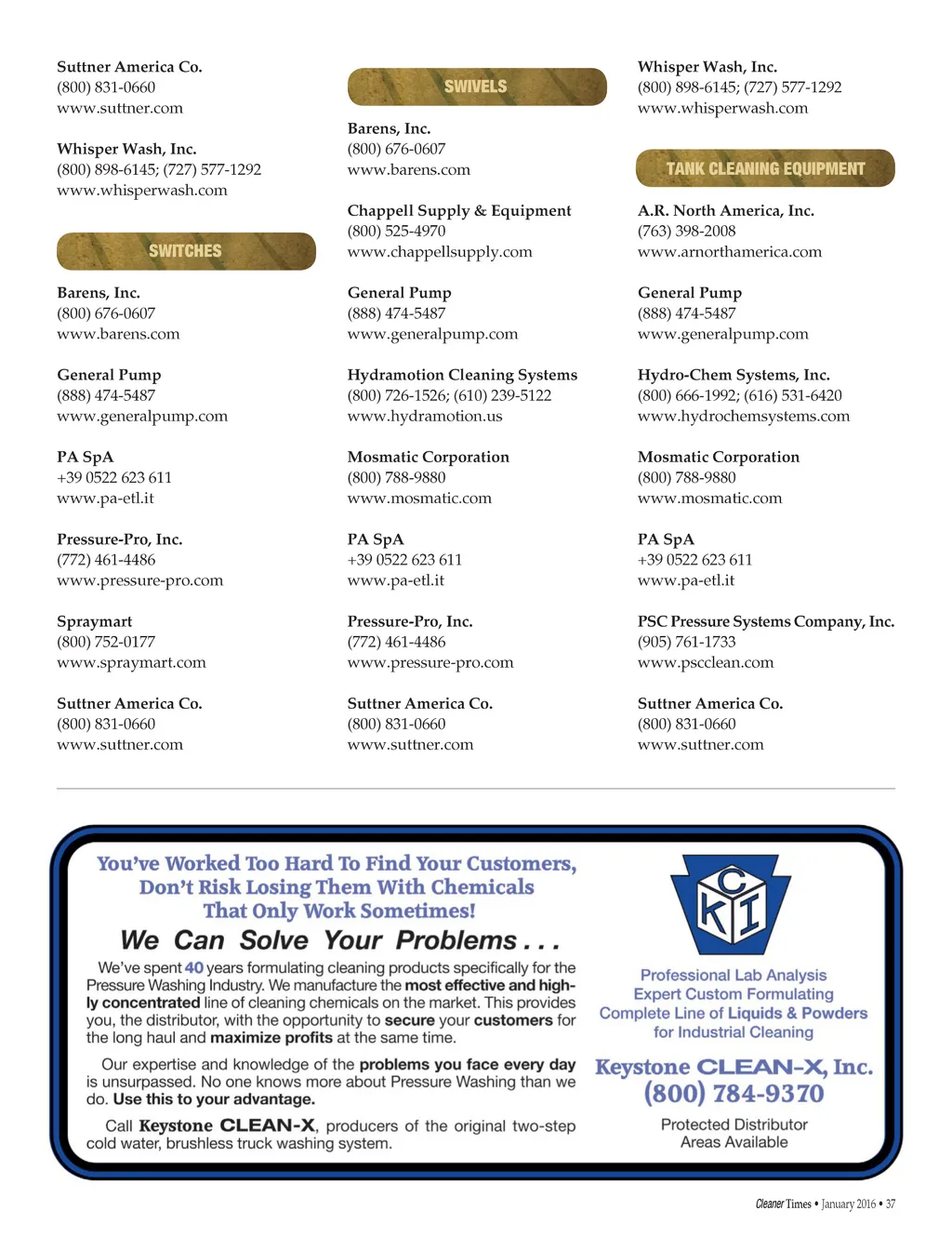 Suttner America Co.
(800) 831-0660
www.suttner.com

Whisper Wash, Inc.
(800) 898-6145; (727) 577-1292
www.whisperwash.com

SWITCHES

Barens, Inc.
(800) 676-0607
www.barens.com

General Pump
(888) 474-5487
www.generalpump.com

PA SpA
+39 0522 623 611
www.pa-etl.it

Pressure-Pro, Inc.
(772) 461-4486
www.pressure-pro.com

Spraymart
(800) 752-0177
www.spraymart.com

Suttner America Co.
(800) 831-0660
www.suttner.com

SWIVELS

Barens, Inc.
(800) 676-0607
www.barens.com

Chappell Supply & Equipment
(800) 525-4970
www.chappellsupply.com

General Pump
(888) 474-5487
www.generalpump.com

Hydramotion Cleaning Systems
(800) 726-1526; (610) 239-5122
www.hydramotion.us

Mosmatic Corporation
(800) 788-9880
www.mosmatic.com

PA SpA
+39 0522 623 611
www.pa-etl.it

Pressure-Pro, Inc.
(772) 461-4486
www.pressure-pro.com

Suttner America Co.
(800) 831-0660
www.suttner.com

Whisper Wash, Inc.
(800) 898-6145; (727) 577-1292
www.whisperwash.com

TANK CLEANING EQUIPMENT

A.R. North America, Inc.
(763) 398-2008
www.arnorthamerica.com

General Pump
(888) 474-5487
www.generalpump.com

Hydro-Chem Systems, Inc.
(800) 666-1992; (616) 531-6420
www.hydrochemsystems.com

Mosmatic Corporation
(800) 788-9880
www.mosmatic.com

PA SpA
+39 0522 623 611
www.pa-etl.it

PSC Pressure Systems Company, Inc.
(905) 761-1733
www.pscclean.com

Suttner America Co.
(800) 831-0660
www.suttner.com

You've Worked Too Hard To Find Your Customers, Don't Risk Losing Them With Chemicals That Only Work Sometimes!

We Can Solve Your Problems . . .

We've spent 40 years formulating cleaning products specifically for the Pressure Washing Industry. We manufacture the most effective and highly concentrated line of cleaning chemicals on the market. This provides you, the distributor, with the opportunity to secure your customers for the long haul and maximize profits at the same time.

Our expertise and knowledge of the problems you face every day is unsurpassed. No one knows more about Pressure Washing than we do. Use this to your advantage.

Call Keystone CLEAN-X, producers of the original two-step cold water, brushless truck washing system.

C K I

Professional Lab Analysis
Expert Custom Formulating
Complete Line of Liquids & Powders for Industrial Cleaning

Keystone CLEAN-X, Inc.
(800) 784-9370

Protected Distributor Areas Available

Cleaner Times • January 2016 • 37